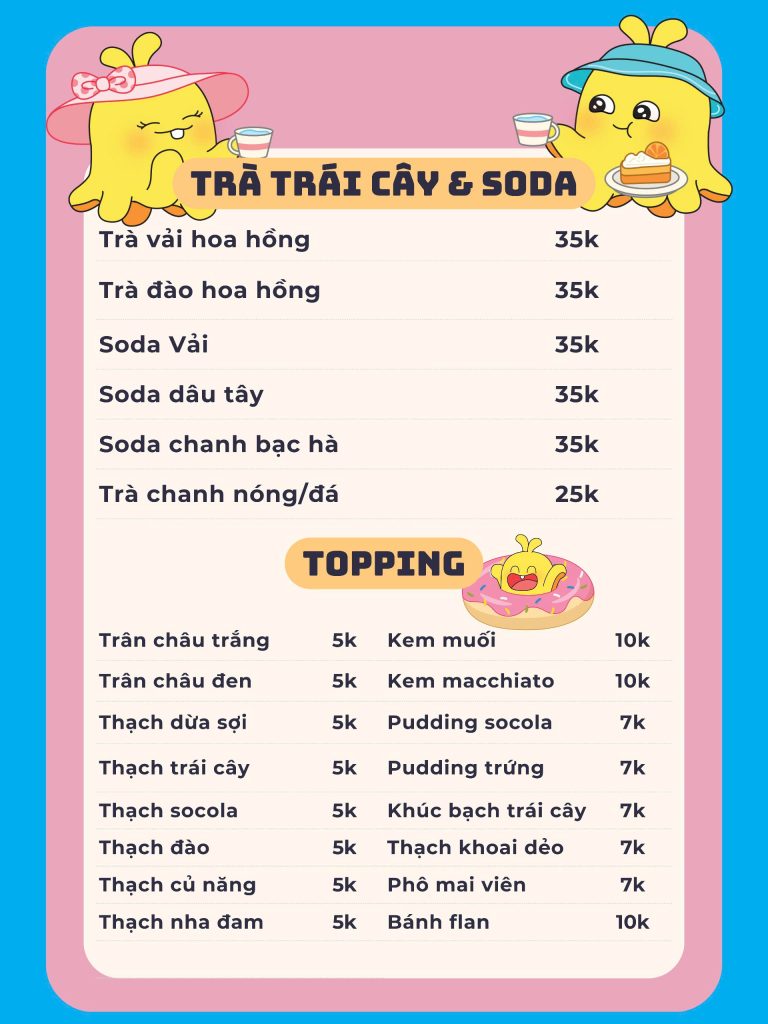 TRÀ TRÁI CÂY & SODA

Trà vải hoa hồng 35k

Trà đào hoa hồng 35k

Soda Vải 35k

Soda dâu tây 35k

Soda chanh bạc hà 35k

Trà chanh nóng/đá 25k

TOPPING

Trân châu trắng 5k
Trân châu đen 5k
Thạch dừa sợi 5k
Thạch trái cây 5k
Thạch socola 5k
Thạch đào 5k
Thạch củ năng 5k
Thạch nha đam 5k

Kem muối 10k
Kem macchiato 10k
Pudding socola 7k
Pudding trứng 7k
Khúc bạch trái cây 7k
Thạch khoai dẻo 7k
Phô mai viên 7k
Bánh flan 10k